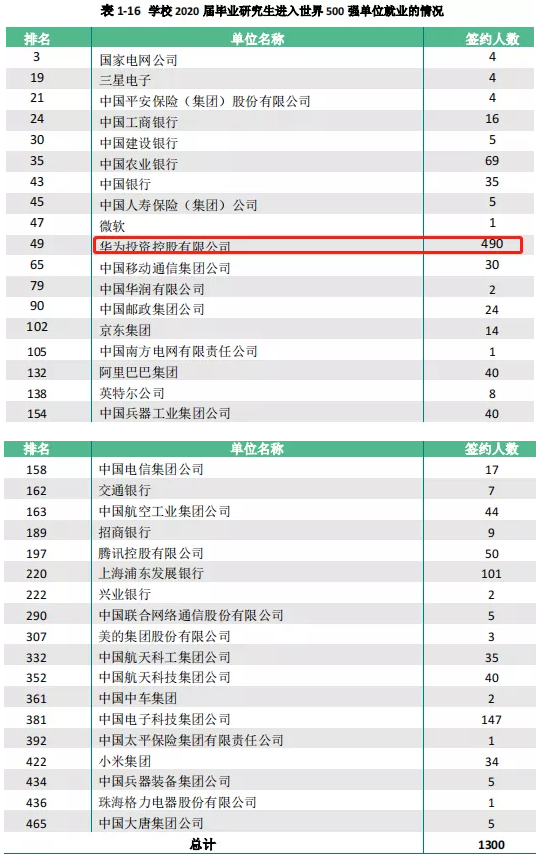 表 1-16 学校 2020 届毕业研究生进入世界 500 强单位就业的情况

| 排名 | 单位名称 | 签约人数 |
|---|---|---|
| 3 | 国家电网公司 | 4 |
| 19 | 三星电子 | 4 |
| 21 | 中国平安保险（集团）股份有限公司 | 4 |
| 24 | 中国工商银行 | 16 |
| 30 | 中国建设银行 | 5 |
| 35 | 中国农业银行 | 69 |
| 43 | 中国银行 | 35 |
| 45 | 中国人寿保险（集团）公司 | 5 |
| 47 | 微软 | 1 |
| 49 | 华为投资控股有限公司 | 490 |
| 65 | 中国移动通信集团公司 | 30 |
| 79 | 中国华润有限公司 | 2 |
| 90 | 中国邮政集团公司 | 24 |
| 102 | 京东集团 | 14 |
| 105 | 中国南方电网有限责任公司 | 1 |
| 132 | 阿里巴巴集团 | 40 |
| 138 | 英特尔公司 | 8 |
| 154 | 中国兵器工业集团公司 | 40 |

| 排名 | 单位名称 | 签约人数 |
|---|---|---|
| 158 | 中国电信集团公司 | 17 |
| 162 | 交通银行 | 7 |
| 163 | 中国航空工业集团公司 | 44 |
| 189 | 招商银行 | 9 |
| 197 | 腾讯控股有限公司 | 50 |
| 220 | 上海浦东发展银行 | 101 |
| 222 | 兴业银行 | 2 |
| 290 | 中国联合网络通信股份有限公司 | 5 |
| 307 | 美的集团股份有限公司 | 3 |
| 332 | 中国航天科工集团公司 | 35 |
| 352 | 中国航天科技集团公司 | 40 |
| 361 | 中国中车集团 | 2 |
| 381 | 中国电子科技集团公司 | 147 |
| 392 | 中国太平保险集团有限责任公司 | 1 |
| 422 | 小米集团 | 34 |
| 434 | 中国兵器装备集团公司 | 5 |
| 436 | 珠海格力电器股份有限公司 | 1 |
| 465 | 中国大唐集团公司 | 5 |
| 总计 | | 1300 |